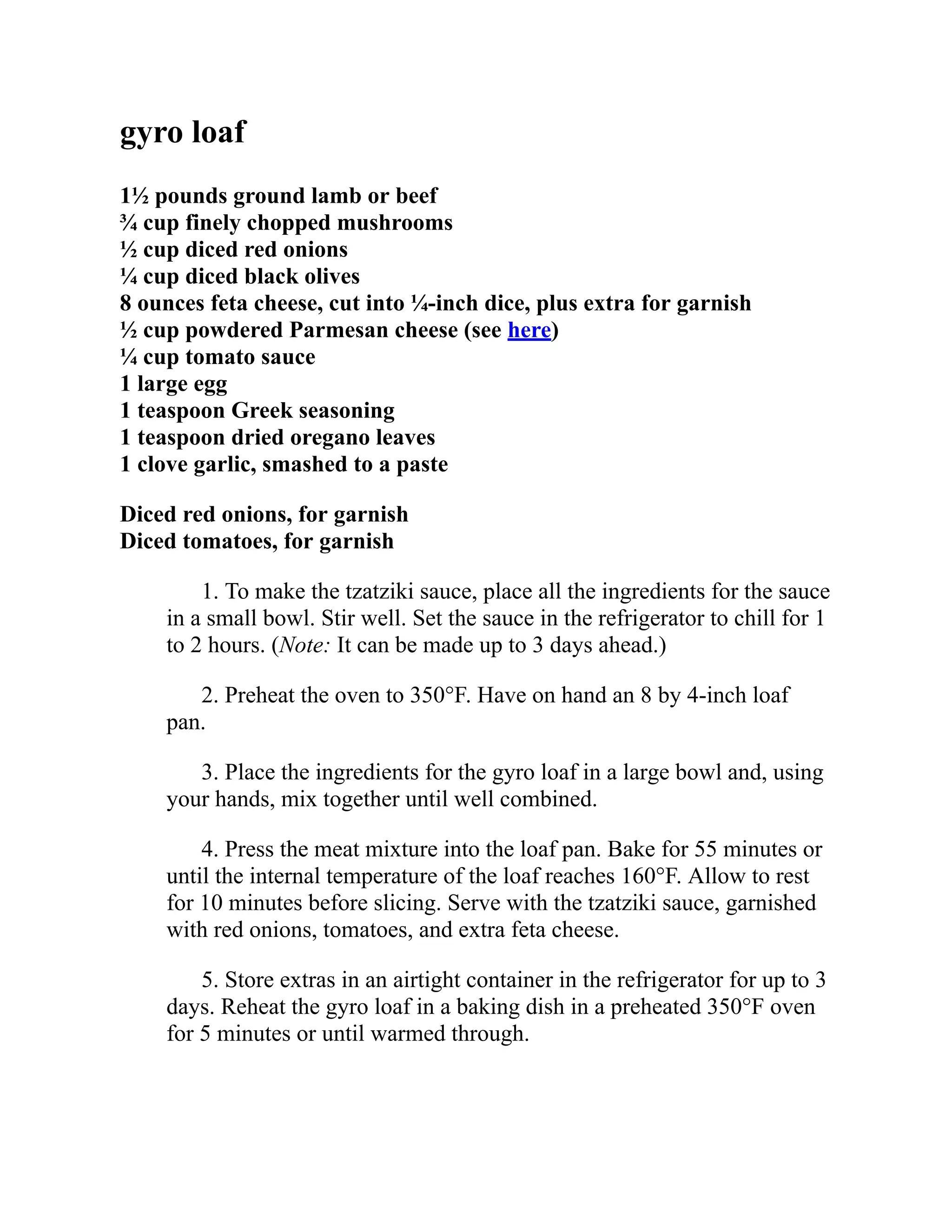 gyro loaf

1½ pounds ground lamb or beef
¾ cup finely chopped mushrooms
½ cup diced red onions
¼ cup diced black olives
8 ounces feta cheese, cut into ¼-inch dice, plus extra for garnish
½ cup powdered Parmesan cheese (see here)
¼ cup tomato sauce
1 large egg
1 teaspoon Greek seasoning
1 teaspoon dried oregano leaves
1 clove garlic, smashed to a paste

Diced red onions, for garnish
Diced tomatoes, for garnish

1. To make the tzatziki sauce, place all the ingredients for the sauce in a small bowl. Stir well. Set the sauce in the refrigerator to chill for 1 to 2 hours. (Note: It can be made up to 3 days ahead.)

2. Preheat the oven to 350°F. Have on hand an 8 by 4-inch loaf pan.

3. Place the ingredients for the gyro loaf in a large bowl and, using your hands, mix together until well combined.

4. Press the meat mixture into the loaf pan. Bake for 55 minutes or until the internal temperature of the loaf reaches 160°F. Allow to rest for 10 minutes before slicing. Serve with the tzatziki sauce, garnished with red onions, tomatoes, and extra feta cheese.

5. Store extras in an airtight container in the refrigerator for up to 3 days. Reheat the gyro loaf in a baking dish in a preheated 350°F oven for 5 minutes or until warmed through.